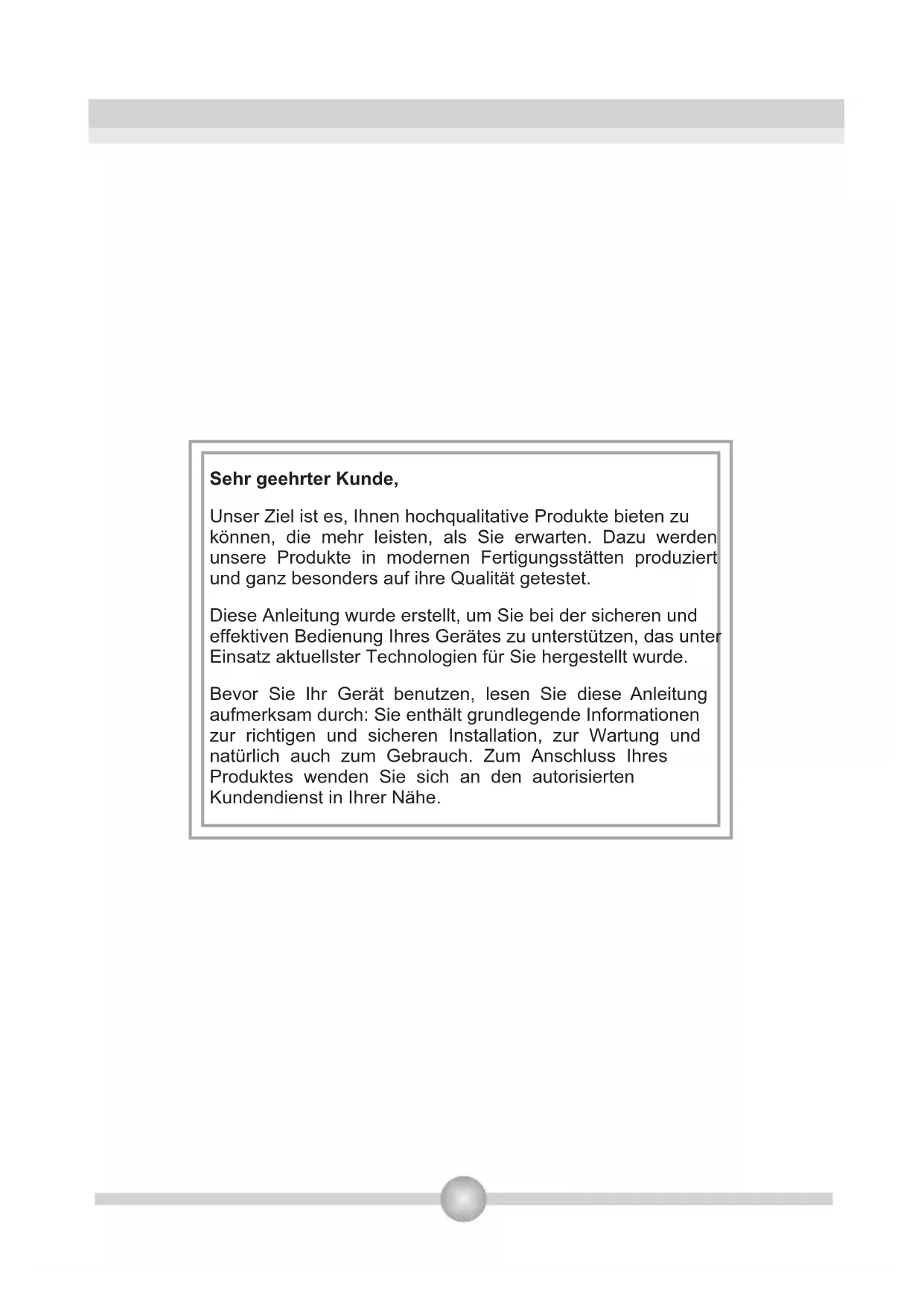 Sehr geehrter Kunde,

Unser Ziel ist es, Ihnen hochqualitative Produkte bieten zu können, die mehr leisten, als Sie erwarten. Dazu werden unsere Produkte in modernen Fertigungsstätten produziert und ganz besonders auf ihre Qualität getestet.

Diese Anleitung wurde erstellt, um Sie bei der sicheren und effektiven Bedienung Ihres Gerätes zu unterstützen, das unter Einsatz aktuellster Technologien für Sie hergestellt wurde.

Bevor Sie Ihr Gerät benutzen, lesen Sie diese Anleitung aufmerksam durch: Sie enthält grundlegende Informationen zur richtigen und sicheren Installation, zur Wartung und natürlich auch zum Gebrauch. Zum Anschluss Ihres Produktes wenden Sie sich an den autorisierten Kundendienst in Ihrer Nähe.